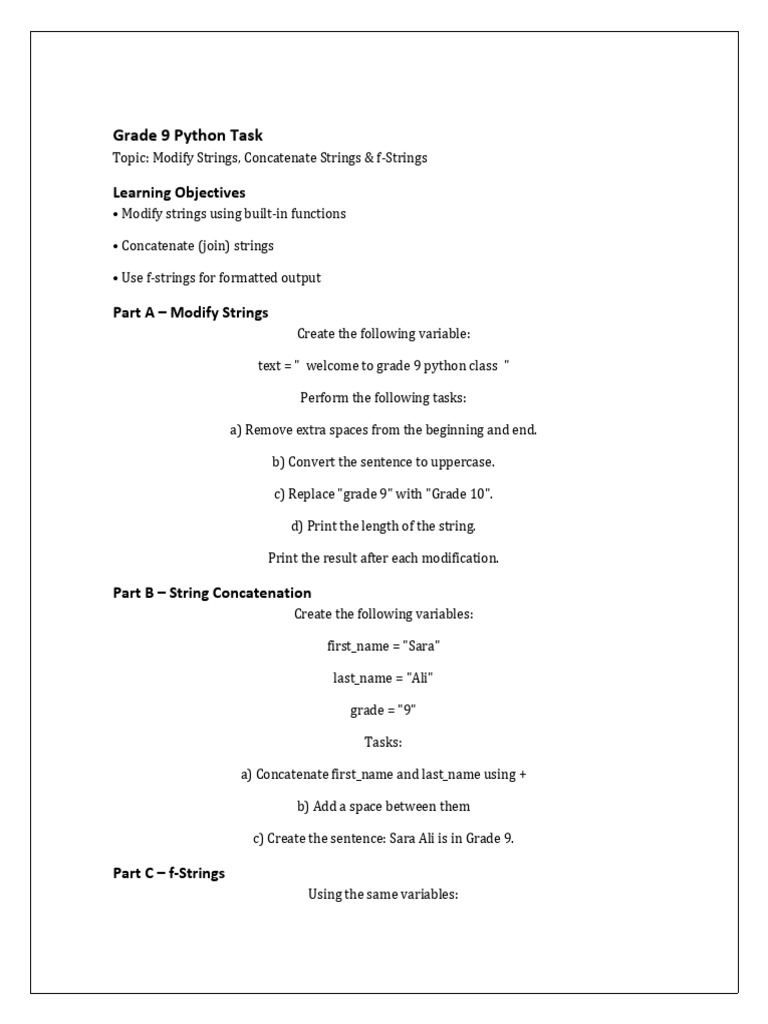 Grade 9 Python Task
Topic: Modify Strings, Concatenate Strings & f-Strings

Learning Objectives
• Modify strings using built-in functions

• Concatenate (join) strings

• Use f-strings for formatted output

Part A – Modify Strings
Create the following variable:

text = "  welcome to grade 9 python class  "

Perform the following tasks:

a) Remove extra spaces from the beginning and end.

b) Convert the sentence to uppercase.

c) Replace "grade 9" with "Grade 10".

d) Print the length of the string.

Print the result after each modification.

Part B – String Concatenation
Create the following variables:

first_name = "Sara"

last_name = "Ali"

grade = "9"

Tasks:

a) Concatenate first_name and last_name using +

b) Add a space between them

c) Create the sentence: Sara Ali is in Grade 9.

Part C – f-Strings
Using the same variables: